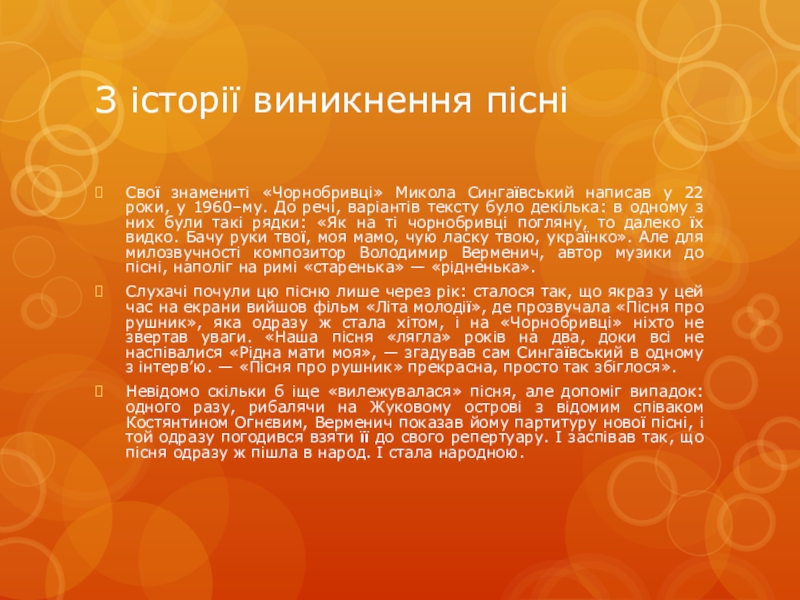 З історії виникнення пісні

Свої знамениті «Чорнобривці» Микола Сингаївський написав у 22 роки, у 1960–му. До речі, варіантів тексту було декілька: в одному з них були такі рядки: «Як на ті чорнобривці погляну, то далеко їх видко. Бачу руки твої, моя мамо, чую ласку твою, українко». Але для милозвучності композитор Володимир Верменич, автор музики до пісні, наполіг на римі «старенька» — «рідненька».

Слухачі почули цю пісню лише через рік: сталося так, що якраз у цей час на екрани вийшов фільм «Літа молодії», де прозвучала «Пісня про рушник», яка одразу ж стала хітом, і на «Чорнобривці» ніхто не звертав уваги. «Наша пісня «лягла» років на два, доки всі не наспівалися «Рідна мати моя», — згадував сам Сингаївський в одному з інтерв'ю. — «Пісня про рушник» прекрасна, просто так збіглося».

Невідомо скільки б іще «вилежувалася» пісня, але допоміг випадок: одного разу, рибалячи на Жуковому острові з відомим співаком Костянтином Огнєвим, Верменич показав йому партитуру нової пісні, і той одразу погодився взяти її до свого репертуару. І заспівав так, що пісня одразу ж пішла в народ. І стала народною.